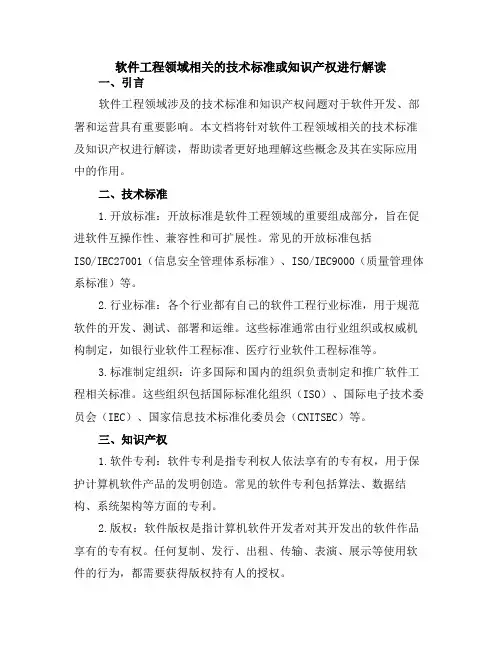 软件工程领域相关的技术标准或知识产权进行解读

一、引言

软件工程领域涉及的技术标准和知识产权问题对于软件开发、部署和运营具有重要影响。本文档将针对软件工程领域相关的技术标准及知识产权进行解读，帮助读者更好地理解这些概念及其在实际应用中的作用。

二、技术标准

1.开放标准：开放标准是软件工程领域的重要组成部分，旨在促进软件互操作性、兼容性和可扩展性。常见的开放标准包括ISO/IEC27001（信息安全管理体系标准）、ISO/IEC9000（质量管理体系标准）等。

2.行业标准：各个行业都有自己的软件工程行业标准，用于规范软件的开发、测试、部署和运维。这些标准通常由行业组织或权威机构制定，如银行业软件工程标准、医疗行业软件工程标准等。

3.标准制定组织：许多国际和国内的组织负责制定和推广软件工程相关标准。这些组织包括国际标准化组织（ISO）、国际电子技术委员会（IEC）、国家信息技术标准化委员会（CNITSEC）等。

三、知识产权

1.软件专利：软件专利是指专利权人依法享有的专有权，用于保护计算机软件产品的发明创造。常见的软件专利包括算法、数据结构、系统架构等方面的专利。

2.版权：软件版权是指计算机软件开发者对其开发出的软件作品享有的专有权。任何复制、发行、出租、传输、表演、展示等使用软件的行为，都需要获得版权持有人的授权。